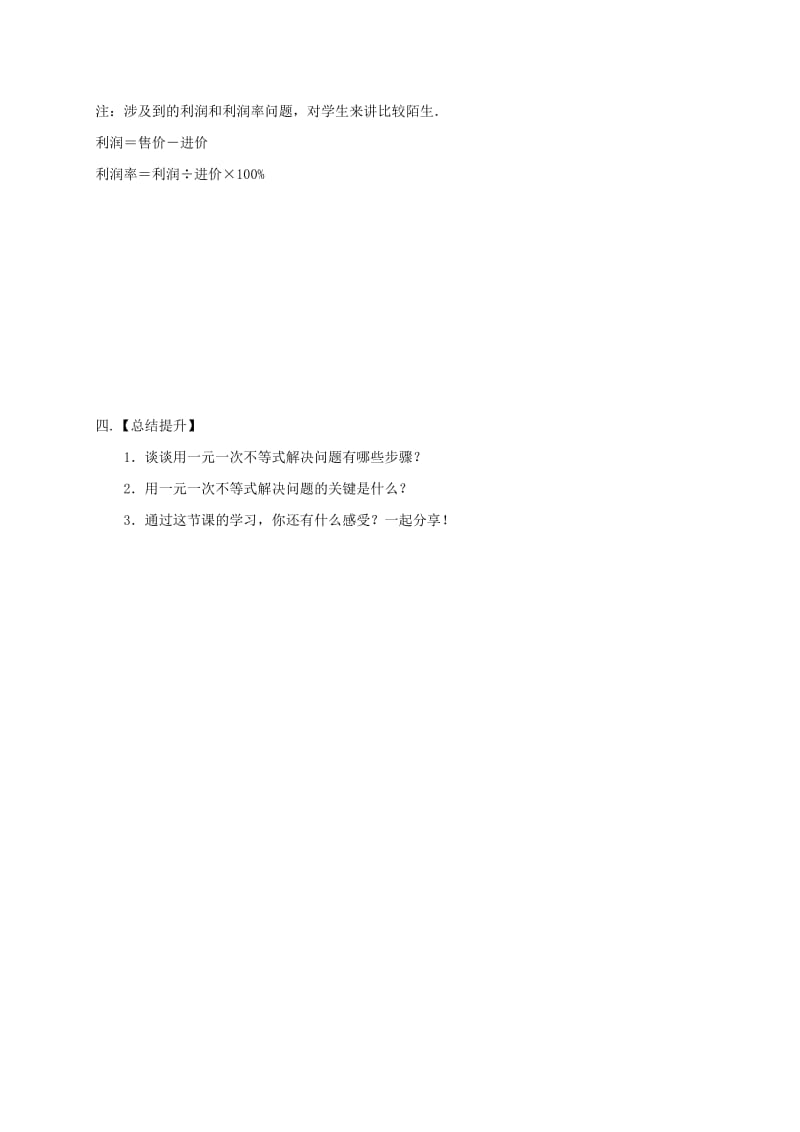 注：涉及到的利润和利润率问题，对学生来讲比较陌生．

利润＝售价－进价

利润率＝利润÷进价×100%

四.【总结提升】

1．谈谈用一元一次不等式解决问题有哪些步骤？

2．用一元一次不等式解决问题的关键是什么？

3．通过这节课的学习，你还有什么感受？一起分享！